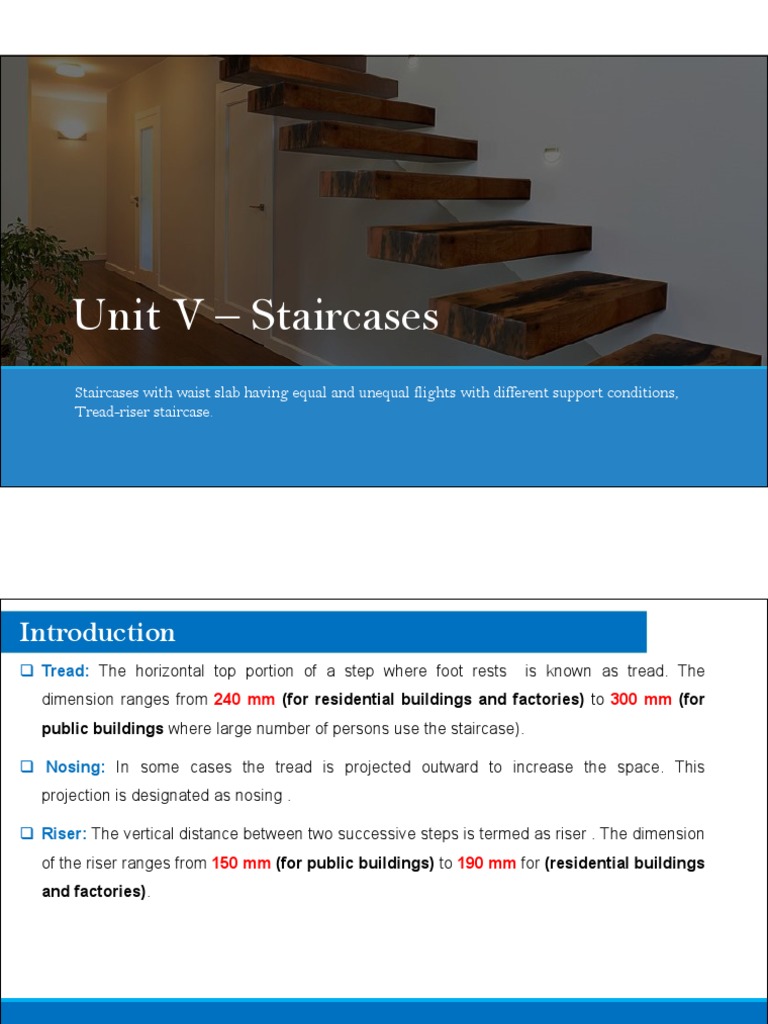 Unit V – Staircases

Staircases with waist slab having equal and unequal flights with different support conditions, Tread-riser staircase.

Introduction

☐ Tread: The horizontal top portion of a step where foot rests is known as tread. The dimension ranges from 240 mm (for residential buildings and factories) to 300 mm (for public buildings where large number of persons use the staircase).

☐ Nosing: In some cases the tread is projected outward to increase the space. This projection is designated as nosing .

☐ Riser: The vertical distance between two successive steps is termed as riser . The dimension of the riser ranges from 150 mm (for public buildings) to 190 mm for (residential buildings and factories).